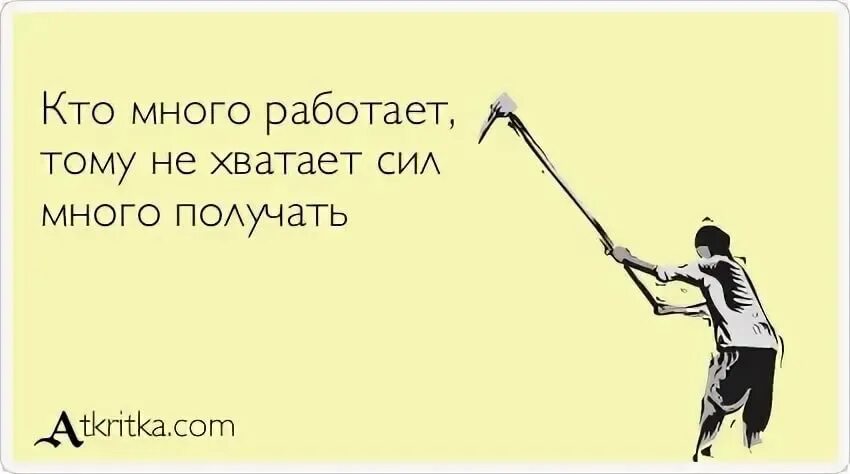 Кто много работает, тому не хватает сил много получать

Atkritka.com